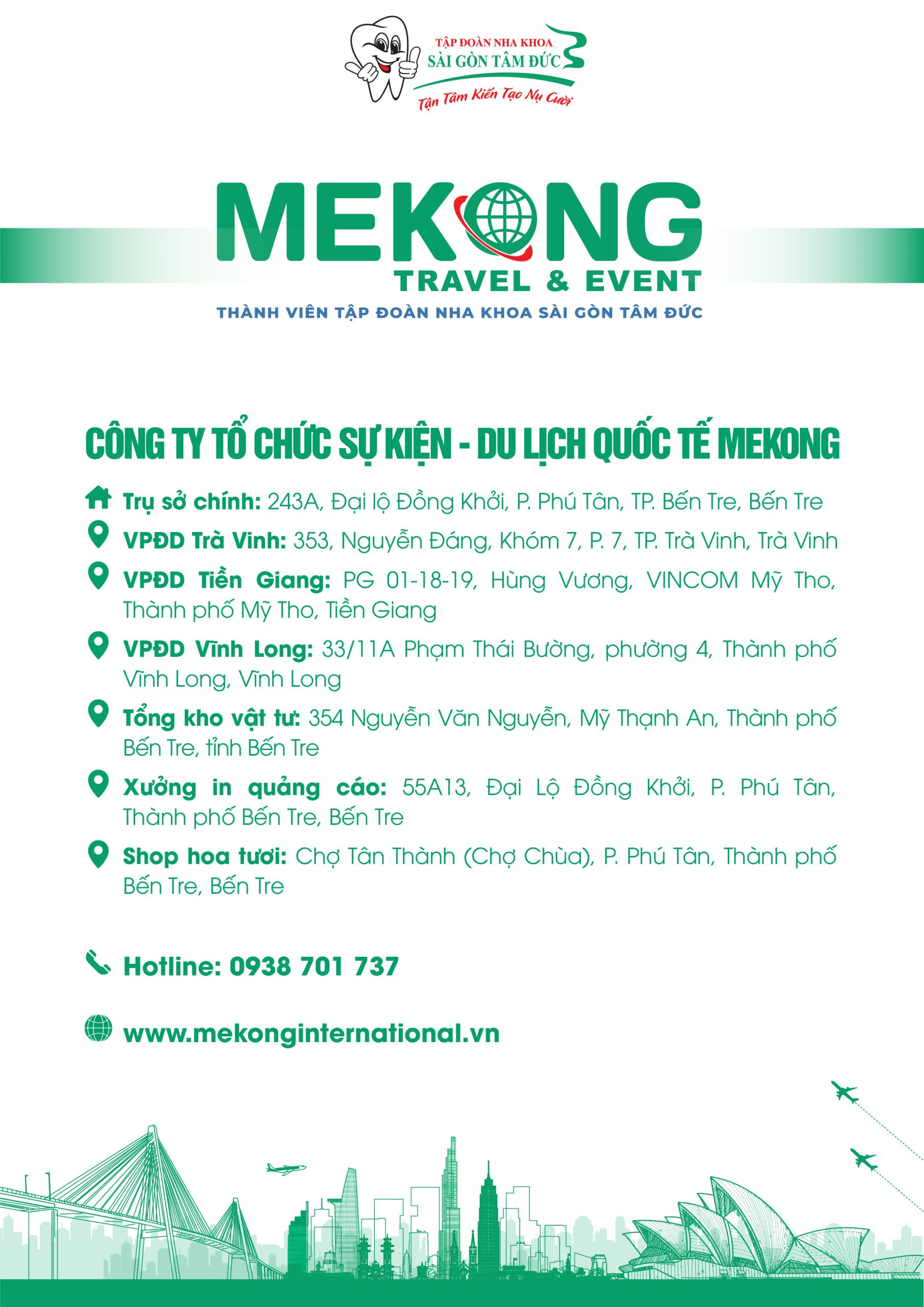 TẬP ĐOÀN NHA KHOA
SÀI GÒN TÂM ĐỨC
Tận Tâm Kiến Tạo Nụ Cười

MEKONG
TRAVEL & EVENT
THÀNH VIÊN TẬP ĐOÀN NHA KHOA SÀI GÒN TÂM ĐỨC

CÔNG TY TỔ CHỨC SỰ KIỆN - DU LỊCH QUỐC TẾ MEKONG

Trụ sở chính: 243A, Đại lộ Đồng Khởi, P. Phú Tân, TP. Bến Tre, Bến Tre

VPĐD Trà Vinh: 353, Nguyễn Đáng, Khóm 7, P. 7, TP. Trà Vinh, Trà Vinh

VPĐD Tiền Giang: PG 01-18-19, Hùng Vương, VINCOM Mỹ Tho, Thành phố Mỹ Tho, Tiền Giang

VPĐD Vĩnh Long: 33/11A Phạm Thái Bường, phường 4, Thành phố Vĩnh Long, Vĩnh Long

Tổng kho vật tư: 354 Nguyễn Văn Nguyễn, Mỹ Thạnh An, Thành phố Bến Tre, tỉnh Bến Tre

Xưởng in quảng cáo: 55A13, Đại Lộ Đồng Khởi, P. Phú Tân, Thành phố Bến Tre, Bến Tre

Shop hoa tươi: Chợ Tân Thành (Chợ Chùa), P. Phú Tân, Thành phố Bến Tre, Bến Tre

Hotline: 0938 701 737

www.mekonginternational.vn